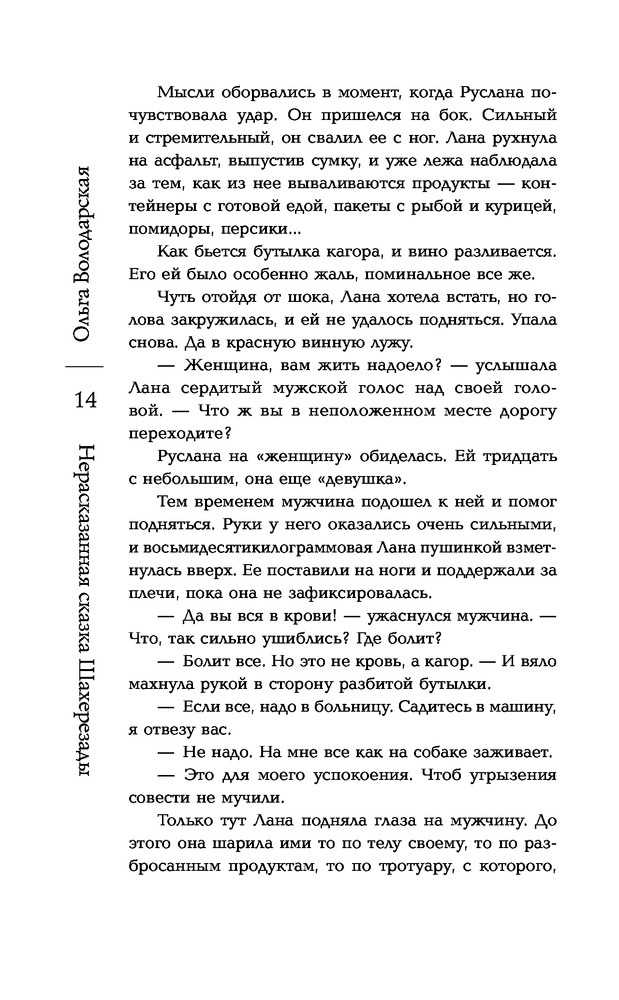 Ольга Володарская

14

Нерассказанная сказка Шахерезады

Мысли оборвались в момент, когда Руслана почувствовала удар. Он пришелся на бок. Сильный и стремительный, он свалил ее с ног. Лана рухнула на асфальт, выпустив сумку, и уже лежа наблюдала за тем, как из нее вываливаются продукты — контейнеры с готовой едой, пакеты с рыбой и курицей, помидоры, персики...

Как бьется бутылка кагора, и вино разливается. Его ей было особенно жаль, поминальное все же.

Чуть отойдя от шока, Лана хотела встать, но голова закружилась, и ей не удалось подняться. Упала снова. Да в красную винную лужу.

— Женщина, вам жить надоело? — услышала Лана сердитый мужской голос над своей головой. — Что ж вы в неположенном месте дорогу переходите?

Руслана на «женщину» обиделась. Ей тридцать с небольшим, она еще «девушка».

Тем временем мужчина подошел к ней и помог подняться. Руки у него оказались очень сильными, и восьмидесятикилограммовая Лана пушинкой взметнулась вверх. Ее поставили на ноги и поддержали за плечи, пока она не зафиксировалась.

— Да вы вся в крови! — ужаснулся мужчина. — Что, так сильно ушиблись? Где болит?

— Болит все. Но это не кровь, а кагор. — И вяло махнула рукой в сторону разбитой бутылки.

— Если все, надо в больницу. Садитесь в машину, я отвезу вас.

— Не надо. На мне все как на собаке заживает.

— Это для моего успокоения. Чтоб угрызения совести не мучили.

Только тут Лана подняла глаза на мужчину. До этого она шарила ими то по телу своему, то по разбросанным продуктам, то по тротуару, с которого,